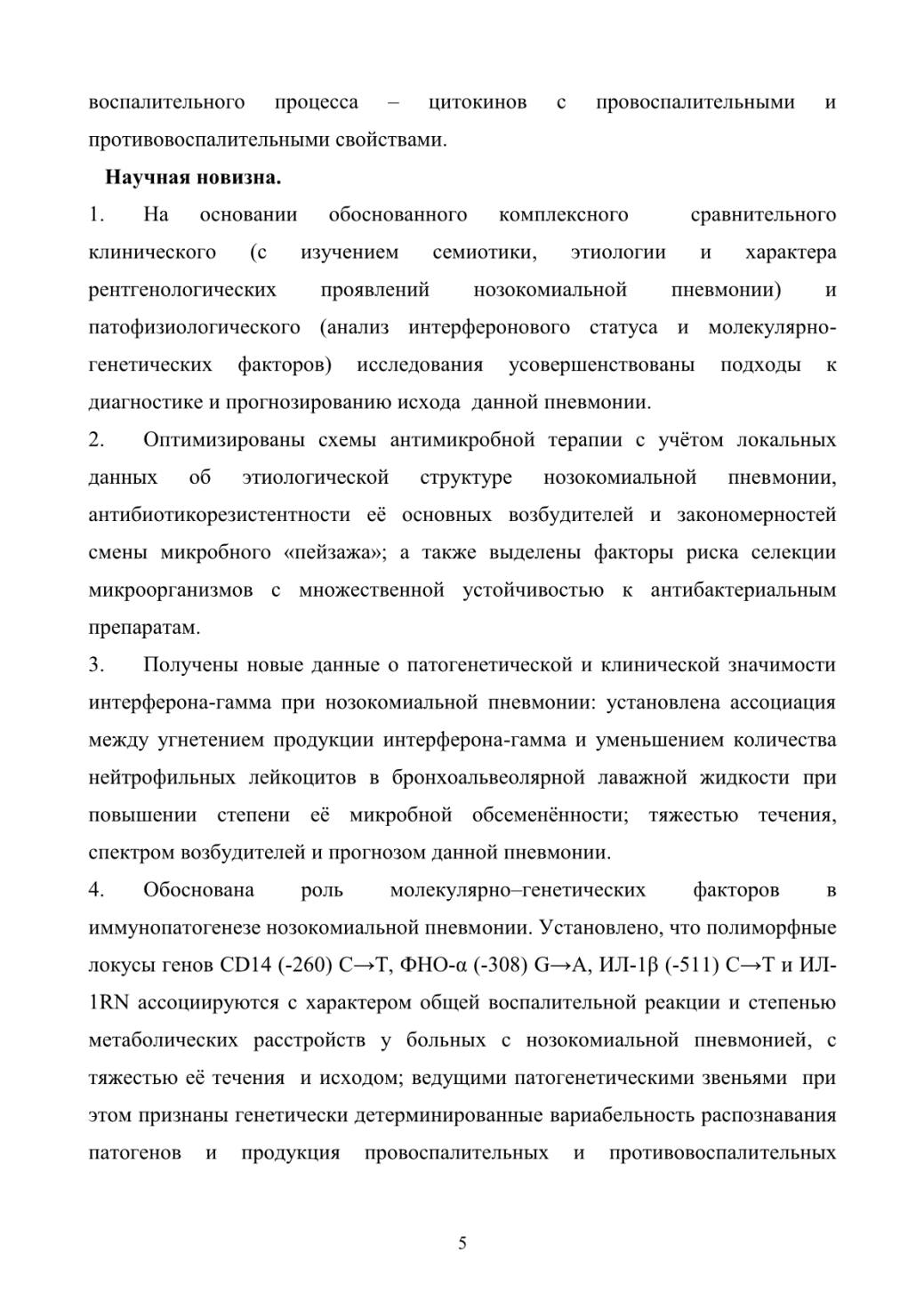 воспалительного процесса – цитокинов с провоспалительными и противовоспалительными свойствами.

Научная новизна.

1. На основании обоснованного комплексного сравнительного клинического (с изучением семиотики, этиологии и характера рентгенологических проявлений нозокомиальной пневмонии) и патофизиологического (анализ интерферонового статуса и молекулярно-генетических факторов) исследования усовершенствованы подходы к диагностике и прогнозированию исхода данной пневмонии.

2. Оптимизированы схемы антимикробной терапии с учётом локальных данных об этиологической структуре нозокомиальной пневмонии, антибиотикорезистентности её основных возбудителей и закономерностей смены микробного «пейзажа»; а также выделены факторы риска селекции микроорганизмов с множественной устойчивостью к антибактериальным препаратам.

3. Получены новые данные о патогенетической и клинической значимости интерферона-гамма при нозокомиальной пневмонии: установлена ассоциация между угнетением продукции интерферона-гамма и уменьшением количества нейтрофильных лейкоцитов в бронхоальвеолярной лаважной жидкости при повышении степени её микробной обсеменённости; тяжестью течения, спектром возбудителей и прогнозом данной пневмонии.

4. Обоснована роль молекулярно–генетических факторов в иммунопатогенезе нозокомиальной пневмонии. Установлено, что полиморфные локусы генов CD14 (-260) C→T, ФНО-α (-308) G→A, ИЛ-1β (-511) C→T и ИЛ-1RN ассоциируются с характером общей воспалительной реакции и степенью метаболических расстройств у больных с нозокомиальной пневмонией, с тяжестью её течения и исходом; ведущими патогенетическими звеньями при этом признаны генетически детерминированные вариабельность распознавания патогенов и продукция провоспалительных и противовоспалительных

5